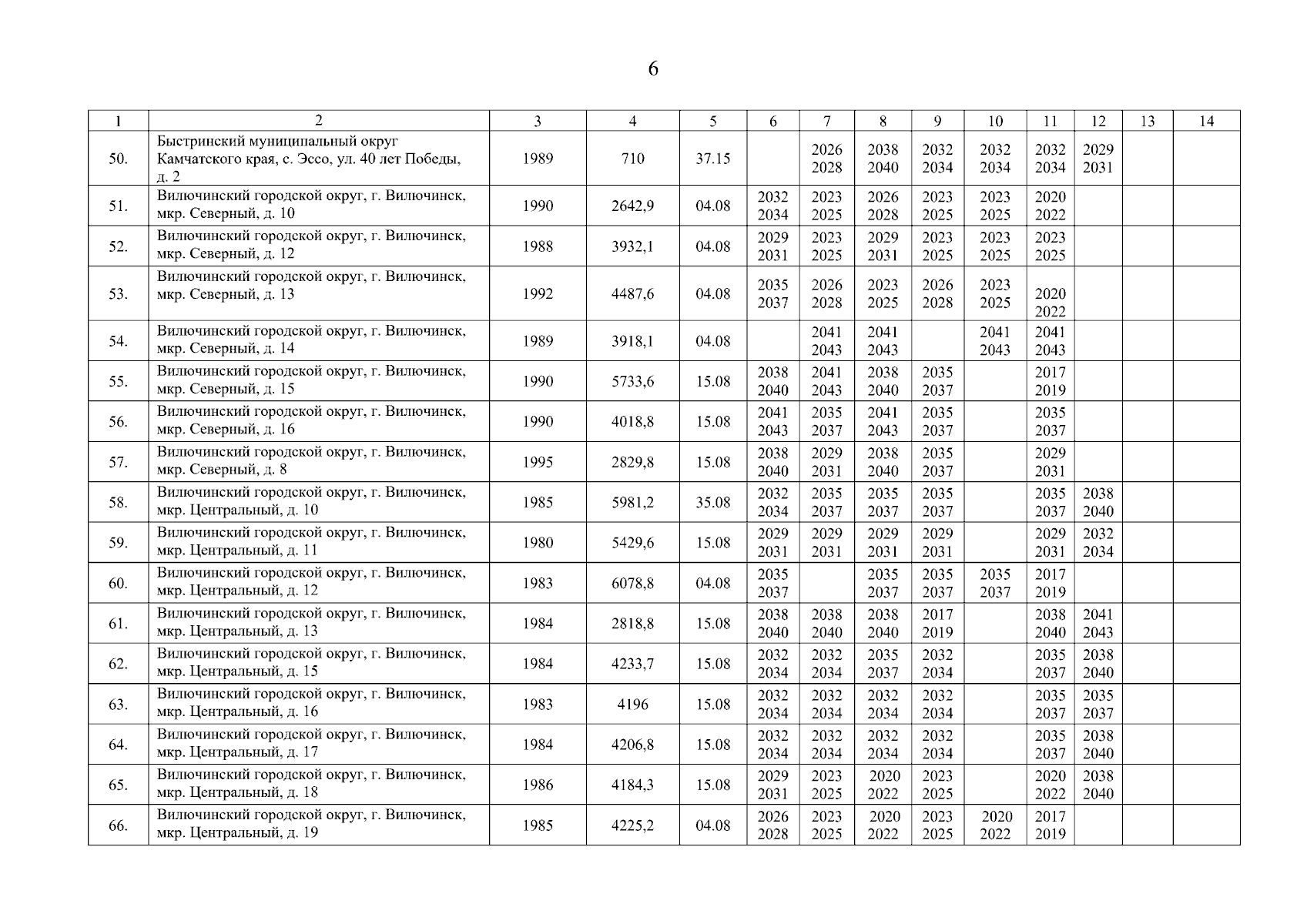 6

| 1 | 2 | 3 | 4 | 5 | 6 | 7 | 8 | 9 | 10 | 11 | 12 | 13 | 14 |
|---|---|---|---|---|---|---|---|---|---|---|---|---|---|
| 50. | Быстринский муниципальный округ Камчатского края, с. Эссо, ул. 40 лет Победы, д. 2 | 1989 | 710 | 37.15 | | 2026 2028 | 2038 2040 | 2032 2034 | 2032 2034 | 2032 2034 | 2029 2031 | | |
| 51. | Вилючинский городской округ, г. Вилючинск, мкр. Северный, д. 10 | 1990 | 2642,9 | 04.08 | 2032 2034 | 2023 2025 | 2026 2028 | 2023 2025 | 2023 2025 | 2020 2022 | | | |
| 52. | Вилючинский городской округ, г. Вилючинск, мкр. Северный, д. 12 | 1988 | 3932,1 | 04.08 | 2029 2031 | 2023 2025 | 2029 2031 | 2023 2025 | 2023 2025 | 2023 2025 | | | |
| 53. | Вилючинский городской округ, г. Вилючинск, мкр. Северный, д. 13 | 1992 | 4487,6 | 04.08 | 2035 2037 | 2026 2028 | 2023 2025 | 2026 2028 | 2023 2025 | 2020 2022 | | | |
| 54. | Вилючинский городской округ, г. Вилючинск, мкр. Северный, д. 14 | 1989 | 3918,1 | 04.08 | | 2041 2043 | 2041 2043 | | 2041 2043 | 2041 2043 | | | |
| 55. | Вилючинский городской округ, г. Вилючинск, мкр. Северный, д. 15 | 1990 | 5733,6 | 15.08 | 2038 2040 | 2041 2043 | 2038 2040 | 2035 2037 | | 2017 2019 | | | |
| 56. | Вилючинский городской округ, г. Вилючинск, мкр. Северный, д. 16 | 1990 | 4018,8 | 15.08 | 2041 2043 | 2035 2037 | 2041 2043 | 2035 2037 | | 2035 2037 | | | |
| 57. | Вилючинский городской округ, г. Вилючинск, мкр. Северный, д. 8 | 1995 | 2829,8 | 15.08 | 2038 2040 | 2029 2031 | 2038 2040 | 2035 2037 | | 2029 2031 | | | |
| 58. | Вилючинский городской округ, г. Вилючинск, мкр. Центральный, д. 10 | 1985 | 5981,2 | 35.08 | 2032 2034 | 2035 2037 | 2035 2037 | 2035 2037 | | 2035 2037 | 2038 2040 | | |
| 59. | Вилючинский городской округ, г. Вилючинск, мкр. Центральный, д. 11 | 1980 | 5429,6 | 15.08 | 2029 2031 | 2029 2031 | 2029 2031 | 2029 2031 | | 2029 2031 | 2032 2034 | | |
| 60. | Вилючинский городской округ, г. Вилючинск, мкр. Центральный, д. 12 | 1983 | 6078,8 | 04.08 | 2035 2037 | | 2035 2037 | 2035 2037 | 2035 2037 | 2017 2019 | | | |
| 61. | Вилючинский городской округ, г. Вилючинск, мкр. Центральный, д. 13 | 1984 | 2818,8 | 15.08 | 2038 2040 | 2038 2040 | 2038 2040 | 2017 2019 | | 2038 2040 | 2041 2043 | | |
| 62. | Вилючинский городской округ, г. Вилючинск, мкр. Центральный, д. 15 | 1984 | 4233,7 | 15.08 | 2032 2034 | 2032 2034 | 2035 2037 | 2032 2034 | | 2035 2037 | 2038 2040 | | |
| 63. | Вилючинский городской округ, г. Вилючинск, мкр. Центральный, д. 16 | 1983 | 4196 | 15.08 | 2032 2034 | 2032 2034 | 2032 2034 | 2032 2034 | | 2035 2037 | 2035 2037 | | |
| 64. | Вилючинский городской округ, г. Вилючинск, мкр. Центральный, д. 17 | 1984 | 4206,8 | 15.08 | 2032 2034 | 2032 2034 | 2032 2034 | 2032 2034 | | 2035 2037 | 2038 2040 | | |
| 65. | Вилючинский городской округ, г. Вилючинск, мкр. Центральный, д. 18 | 1986 | 4184,3 | 15.08 | 2029 2031 | 2023 2025 | 2020 2022 | 2023 2025 | | 2020 2022 | 2038 2040 | | |
| 66. | Вилючинский городской округ, г. Вилючинск, мкр. Центральный, д. 19 | 1985 | 4225,2 | 04.08 | 2026 2028 | 2023 2025 | 2020 2022 | 2023 2025 | 2020 2022 | 2017 2019 | | | |